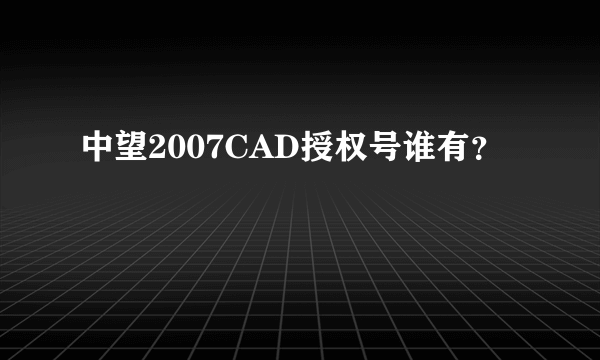 中望2007CAD授权号谁有？